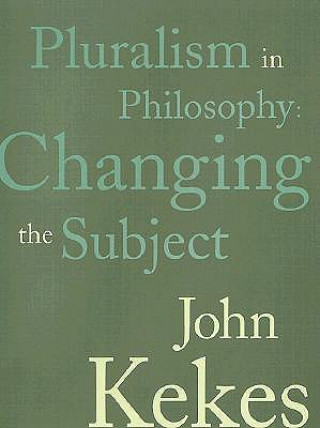 Pluralism in Philosophy: Changing the Subject

John Kekes